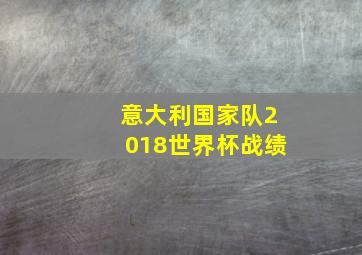 意大利国家队2018世界杯战绩